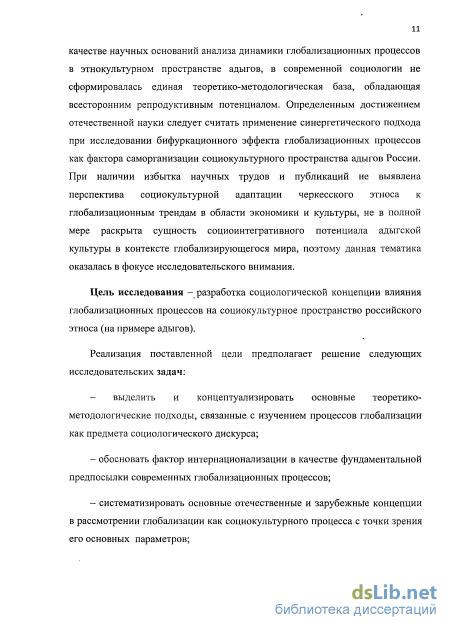 11

качестве научных оснований анализа динамики глобализационных процессов в этнокультурном пространстве адыгов, в современной социологии не сформировалась единая теоретико-методологическая база, обладающая всесторонним репродуктивным потенциалом. Определенным достижением отечественной науки следует считать применение синергетического подхода при исследовании бифуркационного эффекта глобализационных процессов как фактора саморганизации социокультурного пространства адыгов России. При наличии избытка научных трудов и публикаций не выявлена перспектива социокультурной адаптации черкесского этноса к глобализационным трендам в области экономики и культуры, не в полной мере раскрыта сущность социоинтегративного потенциала адыгской культуры в контексте глобализирующегося мира, поэтому данная тематика оказалась в фокусе исследовательского внимания.

Цель исследования – разработка социологической концепции влияния глобализационных процессов на социокультурное пространство российского этноса (на примере адыгов).

Реализация поставленной цели предполагает решение следующих исследовательских задач:

– выделить и концептуализировать основные теоретико-методологические подходы, связанные с изучением процессов глобализации как предмета социологического дискурса;

– обосновать фактор интернационализации в качестве фундаментальной предпосылки современных глобализационных процессов;

– систематизировать основные отечественные и зарубежные концепции в рассмотрении глобализации как социокультурного процесса с точки зрения его основных параметров;

dsLib.net
библиотека диссертаций